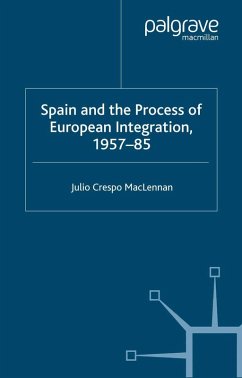 palgrave
macmillan

Spain and the Process of European Integration, 1957–85

Julio Crespo MacLennan